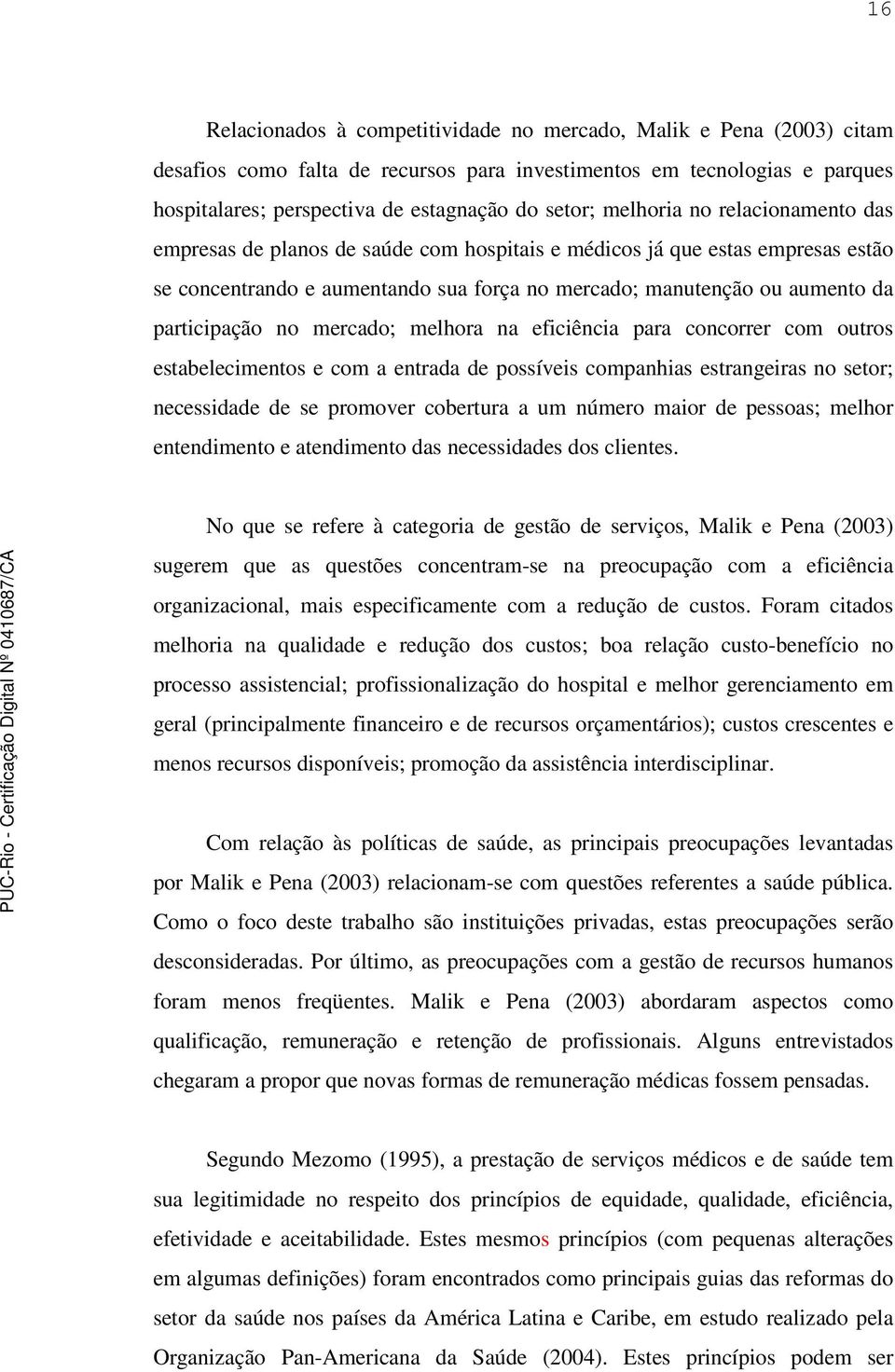 16

Relacionados à competitividade no mercado, Malik e Pena (2003) citam desafios como falta de recursos para investimentos em tecnologias e parques hospitalares; perspectiva de estagnação do setor; melhoria no relacionamento das empresas de planos de saúde com hospitais e médicos já que estas empresas estão se concentrando e aumentando sua força no mercado; manutenção ou aumento da participação no mercado; melhora na eficiência para concorrer com outros estabelecimentos e com a entrada de possíveis companhias estrangeiras no setor; necessidade de se promover cobertura a um número maior de pessoas; melhor entendimento e atendimento das necessidades dos clientes.

No que se refere à categoria de gestão de serviços, Malik e Pena (2003) sugerem que as questões concentram-se na preocupação com a eficiência organizacional, mais especificamente com a redução de custos. Foram citados melhoria na qualidade e redução dos custos; boa relação custo-benefício no processo assistencial; profissionalização do hospital e melhor gerenciamento em geral (principalmente financeiro e de recursos orçamentários); custos crescentes e menos recursos disponíveis; promoção da assistência interdisciplinar.

Com relação às políticas de saúde, as principais preocupações levantadas por Malik e Pena (2003) relacionam-se com questões referentes a saúde pública. Como o foco deste trabalho são instituições privadas, estas preocupações serão desconsideradas. Por último, as preocupações com a gestão de recursos humanos foram menos freqüentes. Malik e Pena (2003) abordaram aspectos como qualificação, remuneração e retenção de profissionais. Alguns entrevistados chegaram a propor que novas formas de remuneração médicas fossem pensadas.

Segundo Mezomo (1995), a prestação de serviços médicos e de saúde tem sua legitimidade no respeito dos princípios de equidade, qualidade, eficiência, efetividade e aceitabilidade. Estes mesmos princípios (com pequenas alterações em algumas definições) foram encontrados como principais guias das reformas do setor da saúde nos países da América Latina e Caribe, em estudo realizado pela Organização Pan-Americana da Saúde (2004). Estes princípios podem ser

PUC-Rio - Certificação Digital Nº 0410687/CA